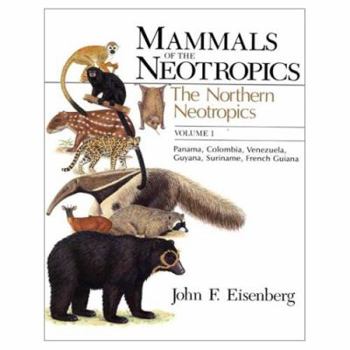 MAMMALS
OF THE
NEOTROPICS

The Northern Neotropics

VOLUME 1

Panama, Colombia, Venezuela, Guyana, Suriname, French Guiana

John F. Eisenberg